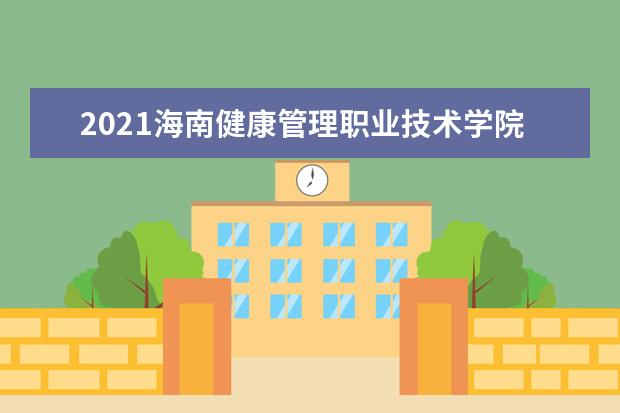 2021海南健康管理职业技术学院